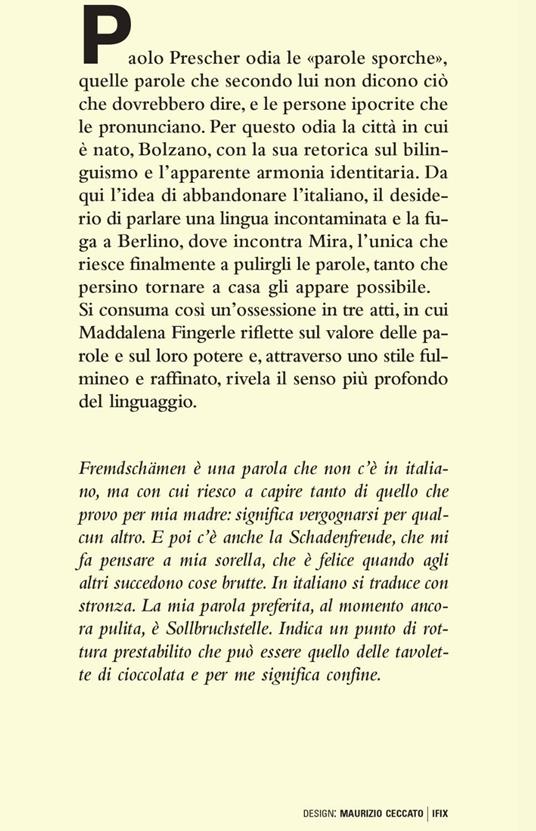 Paolo Prescher odia le «parole sporche», quelle parole che secondo lui non dicono ciò che dovrebbero dire, e le persone ipocrite che le pronunciano. Per questo odia la città in cui è nato, Bolzano, con la sua retorica sul bilinguismo e l'apparente armonia identitaria. Da qui l'idea di abbandonare l'italiano, il desiderio di parlare una lingua incontaminata e la fuga a Berlino, dove incontra Mira, l'unica che riesce finalmente a pulirgli le parole, tanto che persino tornare a casa gli appare possibile.
Si consuma così un'ossessione in tre atti, in cui Maddalena Fingerle riflette sul valore delle parole e sul loro potere e, attraverso uno stile fulmineo e raffinato, rivela il senso più profondo del linguaggio.

Fremdschämen è una parola che non c'è in italiano, ma con cui riesco a capire tanto di quello che provo per mia madre: significa vergognarsi per qualcun altro. E poi c'è anche la Schadenfreude, che mi fa pensare a mia sorella, che è felice quando agli altri succedono cose brutte. In italiano si traduce con stronza. La mia parola preferita, al momento ancora pulita, è Sollbruchstelle. Indica un punto di rottura prestabilito che può essere quello delle tavolette di cioccolata e per me significa confine.

DESIGN: MAURIZIO CECCATO | IFIX